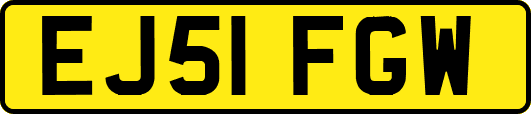 EJ51 FGW